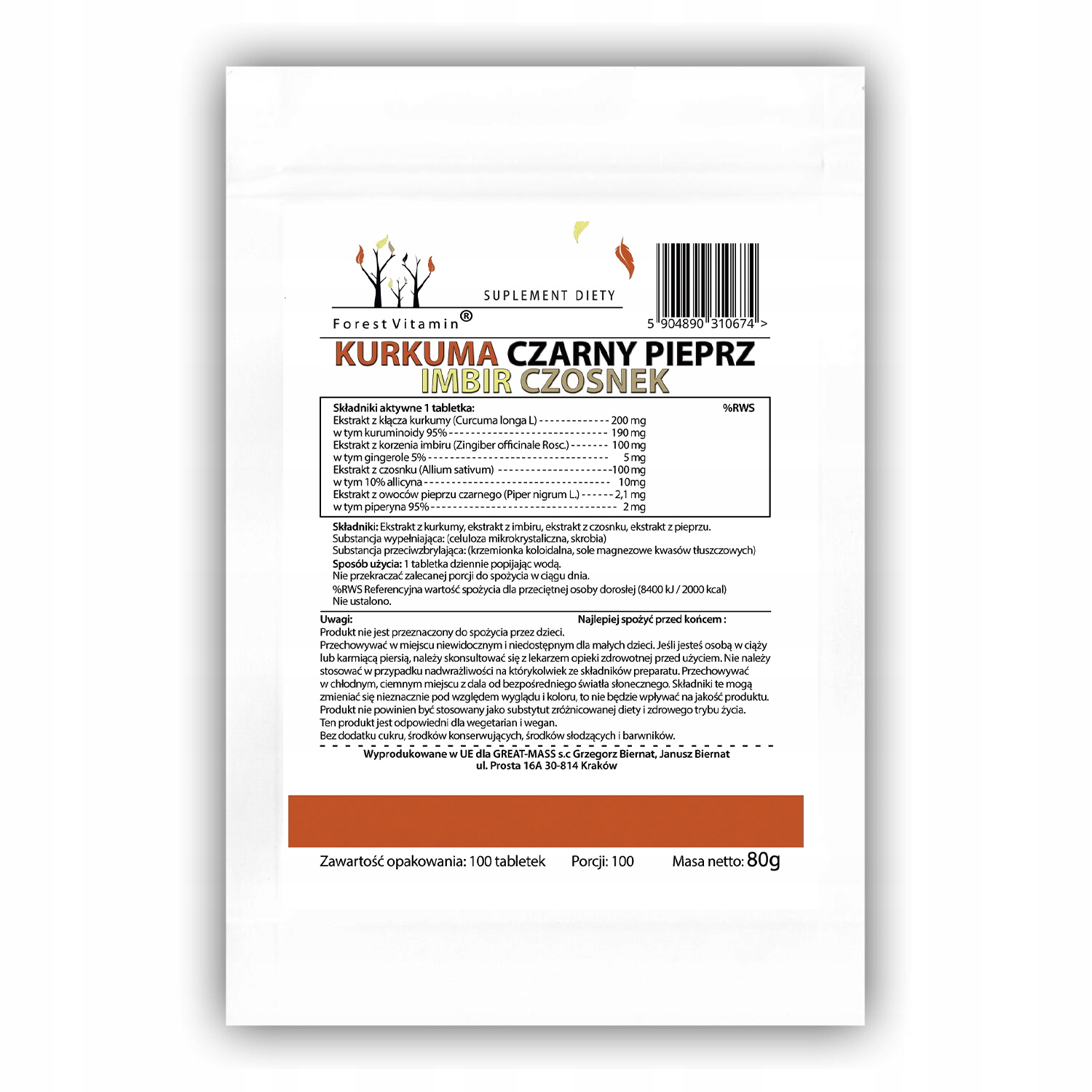 SUPLEMENT DIETY

Forest Vitamin®

5 904890 310674 >

KURKUMA CZARNY PIEPRZ
IMBIR CZOSNEK

Składniki aktywne 1 tabletka: %RWS
Ekstrakt z kłącza kurkumy (Curcuma longa L) 200 mg
w tym kuruminoidy 95% 190 mg
Ekstrakt z korzenia imbiru (Zingiber officinale Rosc.) 100 mg
w tym gingerole 5% 5 mg
Ekstrakt z czosnku (Allium sativum) 100 mg
w tym 10% allicyna 10mg
Ekstrakt z owoców pieprzu czarnego (Piper nigrum L.) 2,1 mg
w tym piperyna 95% 2 mg

Składniki: Ekstrakt z kurkumy, ekstrakt z imbiru, ekstrakt z czosnku, ekstrakt z pieprzu.
Substancja wypełniająca: (celuloza mikrokrystaliczna, skrobia)
Substancja przeciwzbrylająca: (krzemionka koloidalna, sole magnezowe kwasów tłuszczowych)
Sposób użycia: 1 tabletka dziennie popijając wodą.
Nie przekraczać zalecanej porcji do spożycia w ciągu dnia.
%RWS Referencyjna wartość spożycia dla przeciętnej osoby dorosłej (8400 kJ / 2000 kcal)
Nie ustalono.

Uwagi:
Najlepiej spożyć przed końcem :

Produkt nie jest przeznaczony do spożycia przez dzieci.
Przechowywać w miejscu niewidocznym i niedostępnym dla małych dzieci. Jeśli jesteś osobą w ciąży lub karmiącą piersią, należy skonsultować się z lekarzem opieki zdrowotnej przed użyciem. Nie należy stosować w przypadku nadwrażliwości na którykolwiek ze składników preparatu. Przechowywać w chłodnym, ciemnym miejscu z dala od bezpośredniego światła słonecznego. Składniki te mogą zmieniać się nieznacznie pod względem wyglądu i koloru, to nie będzie wpływać na jakość produktu.
Produkt nie powinien być stosowany jako substytut zróżnicowanej diety i zdrowego trybu życia.
Ten produkt jest odpowiedni dla wegetarian i wegan.
Bez dodatku cukru, środków konserwujących, środków słodzących i barwników.

Wyprodukowane w UE dla GREAT-MASS s.c Grzegorz Biernat, Janusz Biernat
ul. Prosta 16A 30-814 Kraków

Zawartość opakowania: 100 tabletek Porcji: 100 Masa netto: 80g